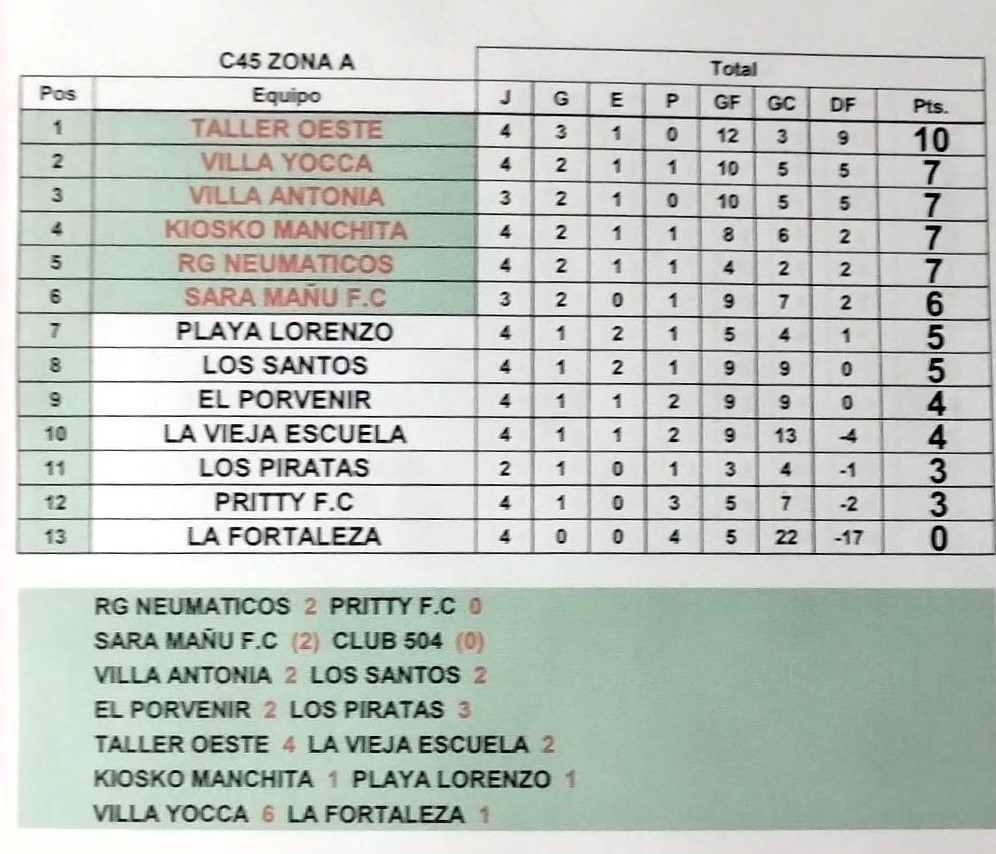 C45 ZONA A

Total

| Pos | Equipo | J | G | E | P | GF | GC | DF | Pts. |
|---|---|---|---|---|---|---|---|---|---|
| 1 | TALLER OESTE | 4 | 3 | 1 | 0 | 12 | 3 | 9 | 10 |
| 2 | VILLA YOCCA | 4 | 2 | 1 | 1 | 10 | 5 | 5 | 7 |
| 3 | VILLA ANTONIA | 3 | 2 | 1 | 0 | 10 | 5 | 5 | 7 |
| 4 | KIOSKO MANCHITA | 4 | 2 | 1 | 1 | 8 | 6 | 2 | 7 |
| 5 | RG NEUMATICOS | 4 | 2 | 1 | 1 | 4 | 2 | 2 | 7 |
| 6 | SARA MAÑU F.C | 3 | 2 | 0 | 1 | 9 | 7 | 2 | 6 |
| 7 | PLAYA LORENZO | 4 | 1 | 2 | 1 | 5 | 4 | 1 | 5 |
| 8 | LOS SANTOS | 4 | 1 | 2 | 1 | 9 | 9 | 0 | 5 |
| 9 | EL PORVENIR | 4 | 1 | 1 | 2 | 9 | 9 | 0 | 4 |
| 10 | LA VIEJA ESCUELA | 4 | 1 | 1 | 2 | 9 | 13 | -4 | 4 |
| 11 | LOS PIRATAS | 2 | 1 | 0 | 1 | 3 | 4 | -1 | 3 |
| 12 | PRITTY F.C | 4 | 1 | 0 | 3 | 5 | 7 | -2 | 3 |
| 13 | LA FORTALEZA | 4 | 0 | 0 | 4 | 5 | 22 | -17 | 0 |

RG NEUMATICOS 2 PRITTY F.C 0
SARA MAÑU F.C (2) CLUB 504 (0)
VILLA ANTONIA 2 LOS SANTOS 2
EL PORVENIR 2 LOS PIRATAS 3
TALLER OESTE 4 LA VIEJA ESCUELA 2
KIOSKO MANCHITA 1 PLAYA LORENZO 1
VILLA YOCCA 6 LA FORTALEZA 1